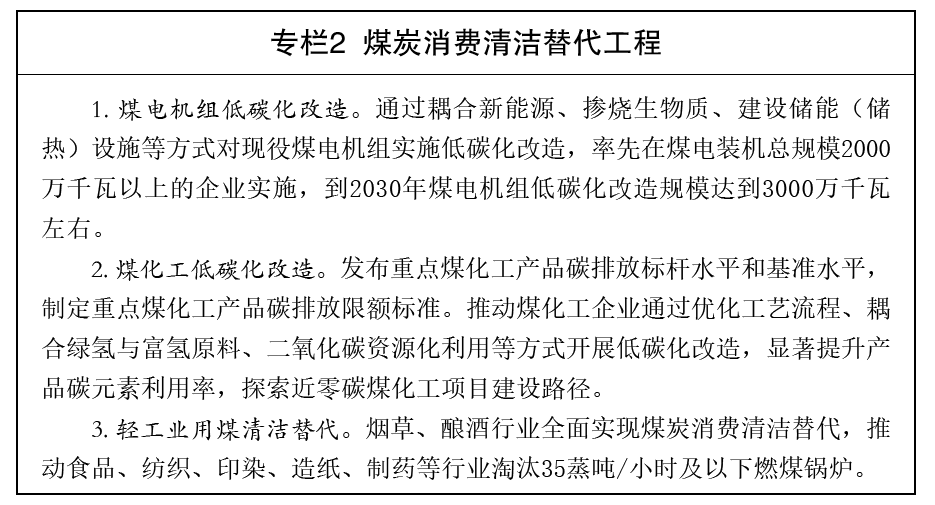 专栏2 煤炭消费清洁替代工程

1.煤电机组低碳化改造。通过耦合新能源、掺烧生物质、建设储能（储热）设施等方式对现役煤电机组实施低碳化改造，率先在煤电装机总规模2000万千瓦以上的企业实施，到2030年煤电机组低碳化改造规模达到3000万千瓦左右。

2.煤化工低碳化改造。发布重点煤化工产品碳排放标杆水平和基准水平，制定重点煤化工产品碳排放限额标准。推动煤化工企业通过优化工艺流程、耦合绿氢与富氢原料、二氧化碳资源化利用等方式开展低碳化改造，显著提升产品碳元素利用率，探索近零碳煤化工项目建设路径。

3.轻工业用煤清洁替代。烟草、酿酒行业全面实现煤炭消费清洁替代，推动食品、纺织、印染、造纸、制药等行业淘汰35蒸吨/小时及以下燃煤锅炉。